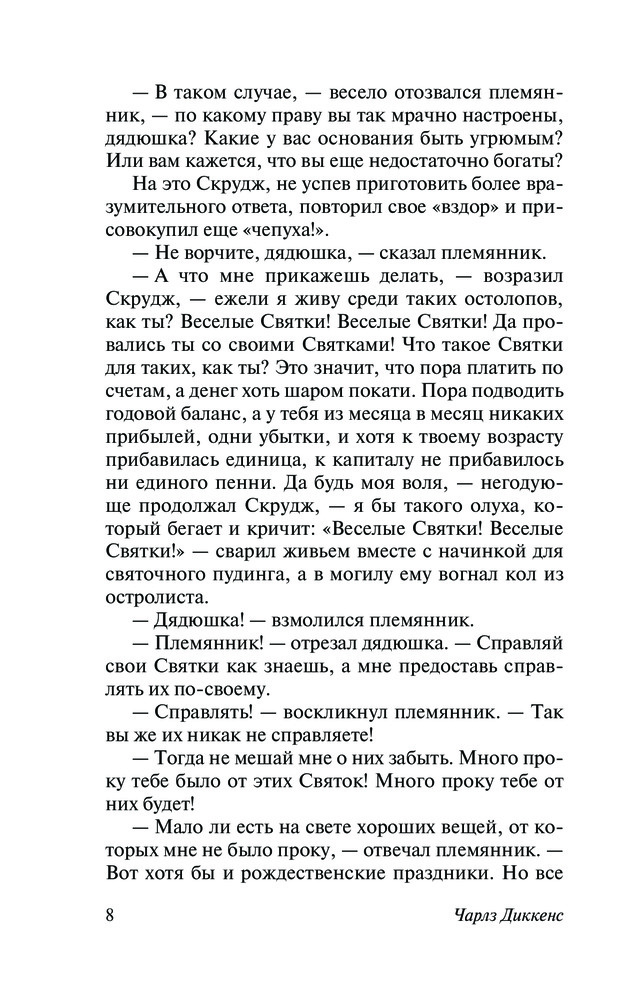 — В таком случае, — весело отозвался племянник, — по какому праву вы так мрачно настроены, дядюшка? Какие у вас основания быть угрюмым? Или вам кажется, что вы еще недостаточно богаты?

На это Скрудж, не успев приготовить более вразумительного ответа, повторил свое «вздор» и присовокупил еще «чепуха!».

— Не ворчите, дядюшка, — сказал племянник.

— А что мне прикажешь делать, — возразил Скрудж, — ежели я живу среди таких остолопов, как ты? Веселые Святки! Веселые Святки! Да провались ты со своими Святками! Что такое Святки для таких, как ты? Это значит, что пора платить по счетам, а денег хоть шаром покати. Пора подводить годовой баланс, а у тебя из месяца в месяц никаких прибылей, одни убытки, и хотя к твоему возрасту прибавилась единица, к капиталу не прибавилось ни единого пенни. Да будь моя воля, — негодующе продолжал Скрудж, — я бы такого олуха, который бегает и кричит: «Веселые Святки! Веселые Святки!» — сварил живьем вместе с начинкой для святочного пудинга, а в могилу ему вогнал кол из остролиста.

— Дядюшка! — взмолился племянник.

— Племянник! — отрезал дядюшка. — Справляй свои Святки как знаешь, а мне предоставь справлять их по-своему.

— Справлять! — воскликнул племянник. — Так вы же их никак не справляете!

— Тогда не мешай мне о них забыть. Много проку тебе было от этих Святок! Много проку тебе от них будет!

— Мало ли есть на свете хороших вещей, от которых мне не было проку, — отвечал племянник. — Вот хотя бы и рождественские праздники. Но все

8 Чарлз Диккенс